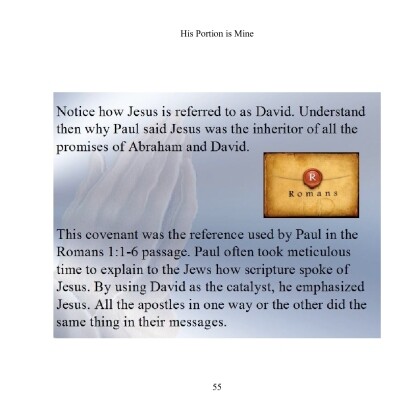 His Portion is Mine

Notice how Jesus is referred to as David. Understand then why Paul said Jesus was the inheritor of all the promises of Abraham and David.

R
Romans

This covenant was the reference used by Paul in the Romans 1:1-6 passage. Paul often took meticulous time to explain to the Jews how scripture spoke of Jesus. By using David as the catalyst, he emphasized Jesus. All the apostles in one way or the other did the same thing in their messages.

55